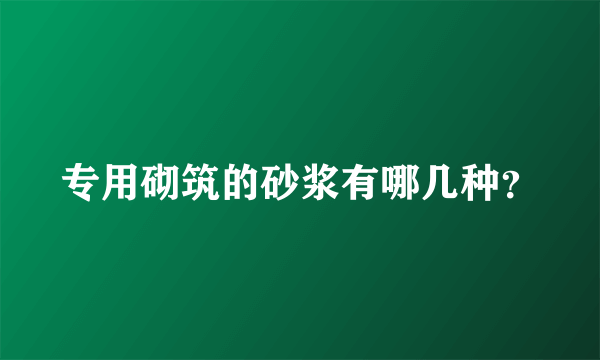 专用砌筑的砂浆有哪几种?